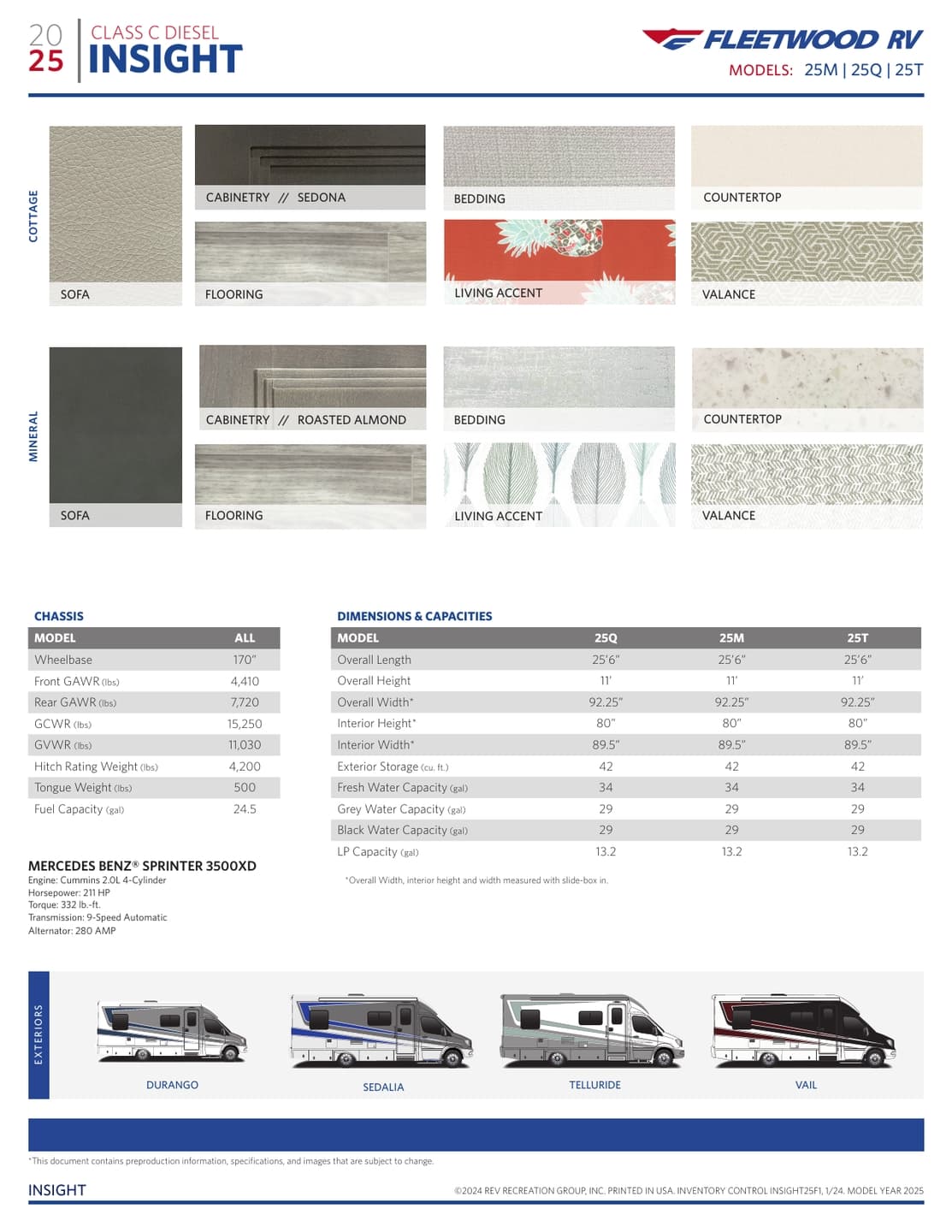 20
25
CLASS C DIESEL
INSIGHT

FLEETWOOD RV
MODELS: 25M | 25Q | 25T

COTTAGE

SOFA

CABINETRY // SEDONA

FLOORING

BEDDING

LIVING ACCENT

COUNTERTOP

VALANCE

MINERAL

SOFA

CABINETRY // ROASTED ALMOND

FLOORING

BEDDING

LIVING ACCENT

COUNTERTOP

VALANCE

CHASSIS

| MODEL | ALL |
|---|---|
| Wheelbase | 170" |
| Front GAWR (lbs) | 4,410 |
| Rear GAWR (lbs) | 7,720 |
| GCWR (lbs) | 15,250 |
| GVWR (lbs) | 11,030 |
| Hitch Rating Weight (lbs) | 4,200 |
| Tongue Weight (lbs) | 500 |
| Fuel Capacity (gal) | 24.5 |

MERCEDES BENZ® SPRINTER 3500XD
Engine: Cummins 2.0L 4-Cylinder
Horsepower: 211 HP
Torque: 332 lb.-ft.
Transmission: 9-Speed Automatic
Alternator: 280 AMP

DIMENSIONS & CAPACITIES

| MODEL | 25Q | 25M | 25T |
|---|---|---|---|
| Overall Length | 25'6" | 25'6" | 25'6" |
| Overall Height | 11' | 11' | 11' |
| Overall Width* | 92.25" | 92.25" | 92.25" |
| Interior Height* | 80" | 80" | 80" |
| Interior Width* | 89.5" | 89.5" | 89.5" |
| Exterior Storage (cu. ft.) | 42 | 42 | 42 |
| Fresh Water Capacity (gal) | 34 | 34 | 34 |
| Grey Water Capacity (gal) | 29 | 29 | 29 |
| Black Water Capacity (gal) | 29 | 29 | 29 |
| LP Capacity (gal) | 13.2 | 13.2 | 13.2 |

*Overall Width, interior height and width measured with slide-box in.

EXTERIORS

DURANGO

SEDALIA

TELLURIDE

VAIL

*This document contains preproduction information, specifications, and images that are subject to change.

INSIGHT

©2024 REV RECREATION GROUP, INC. PRINTED IN USA. INVENTORY CONTROL INSIGHT25F1, 1/24. MODEL YEAR 2025